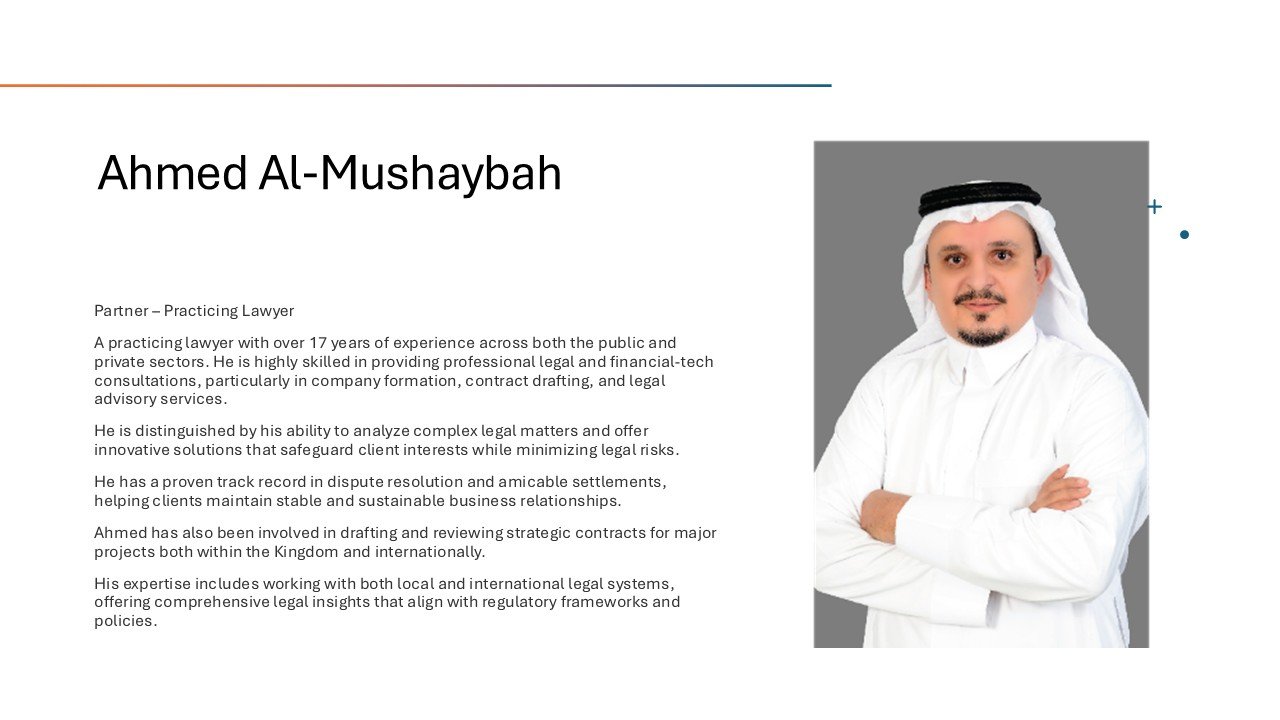 Ahmed Al-Mushaybah

Partner – Practicing Lawyer

A practicing lawyer with over 17 years of experience across both the public and private sectors. He is highly skilled in providing professional legal and financial-tech consultations, particularly in company formation, contract drafting, and legal advisory services.

He is distinguished by his ability to analyze complex legal matters and offer innovative solutions that safeguard client interests while minimizing legal risks.

He has a proven track record in dispute resolution and amicable settlements, helping clients maintain stable and sustainable business relationships.

Ahmed has also been involved in drafting and reviewing strategic contracts for major projects both within the Kingdom and internationally.

His expertise includes working with both local and international legal systems, offering comprehensive legal insights that align with regulatory frameworks and policies.